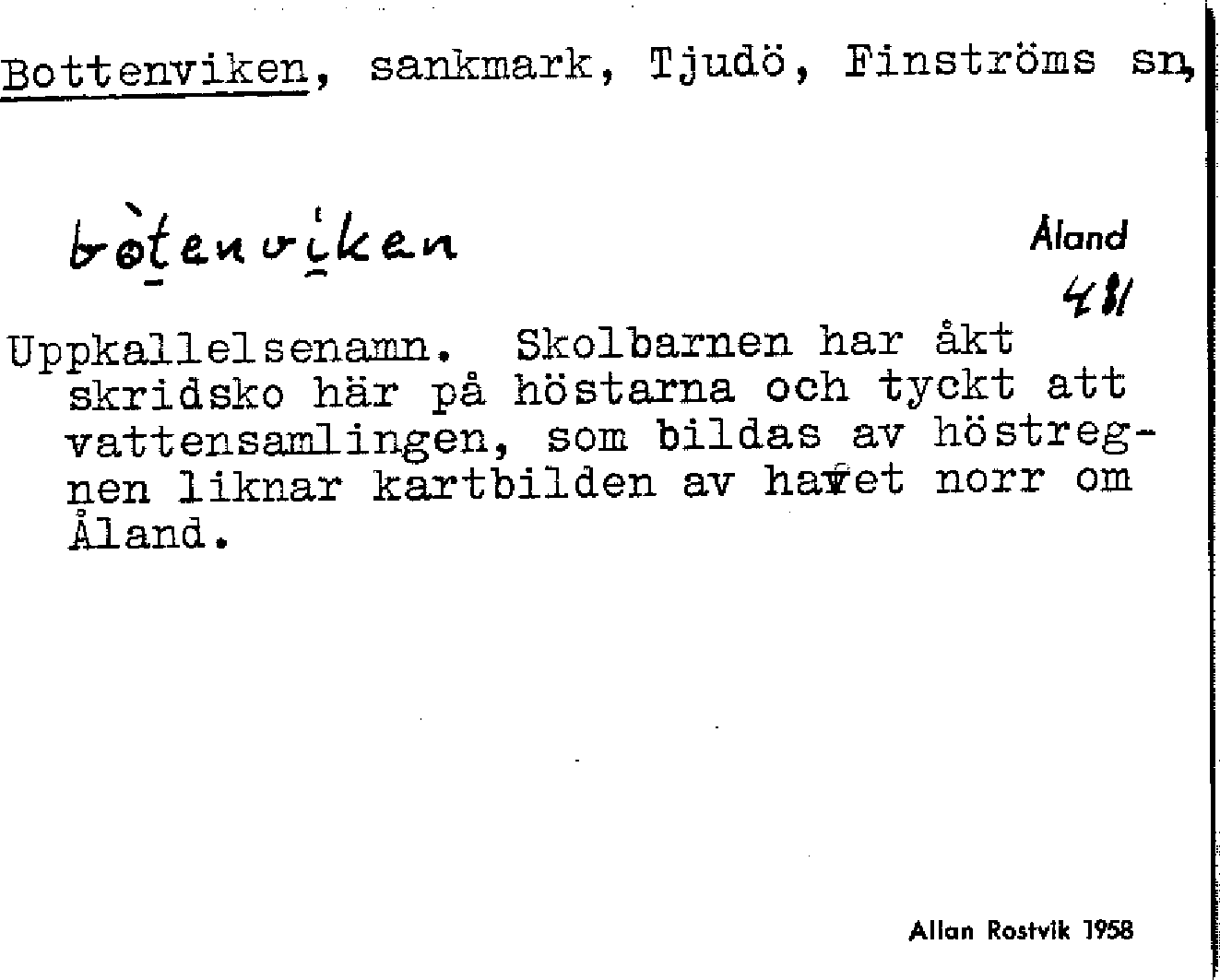 Bottenviken, sankmark, Tjudö, Finströms sn,

bòtenviken

Åland

481

Uppkallelsenamn. Skolbarnen har åkt skridsko här på höstarna och tyckt att vattensamlingen, som bildas av höstregnen liknar kartbilden av havet norr om Åland.

Allan Rostvik 1958